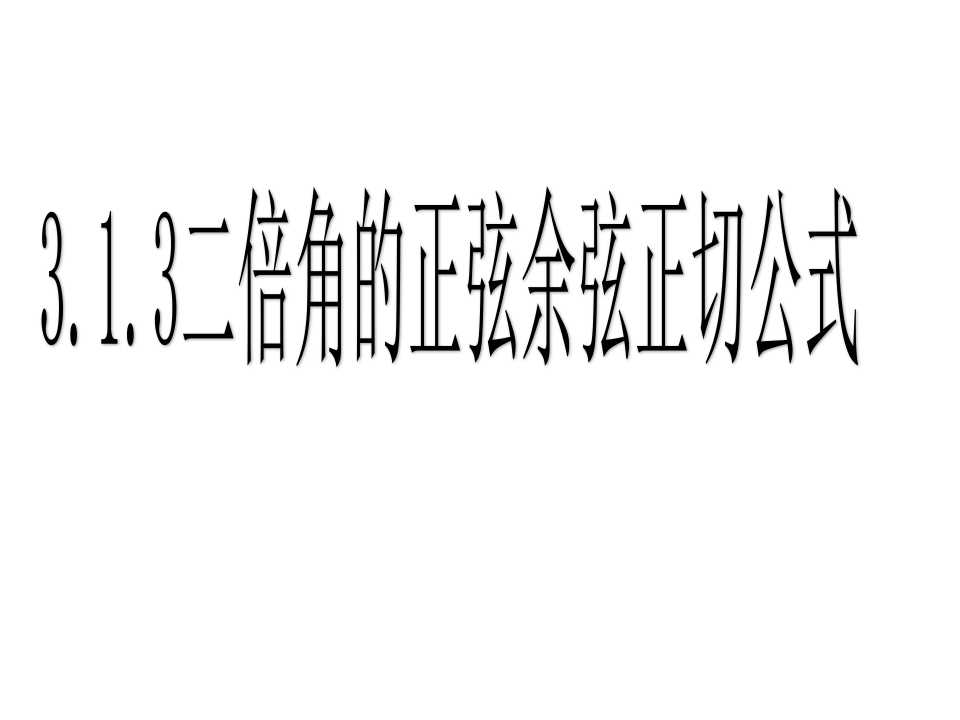 3.1.3二倍角的正弦余弦正切公式